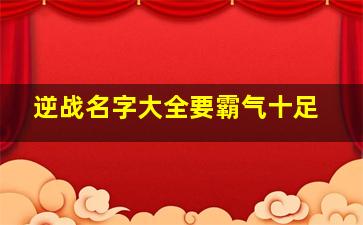 逆战名字大全要霸气十足